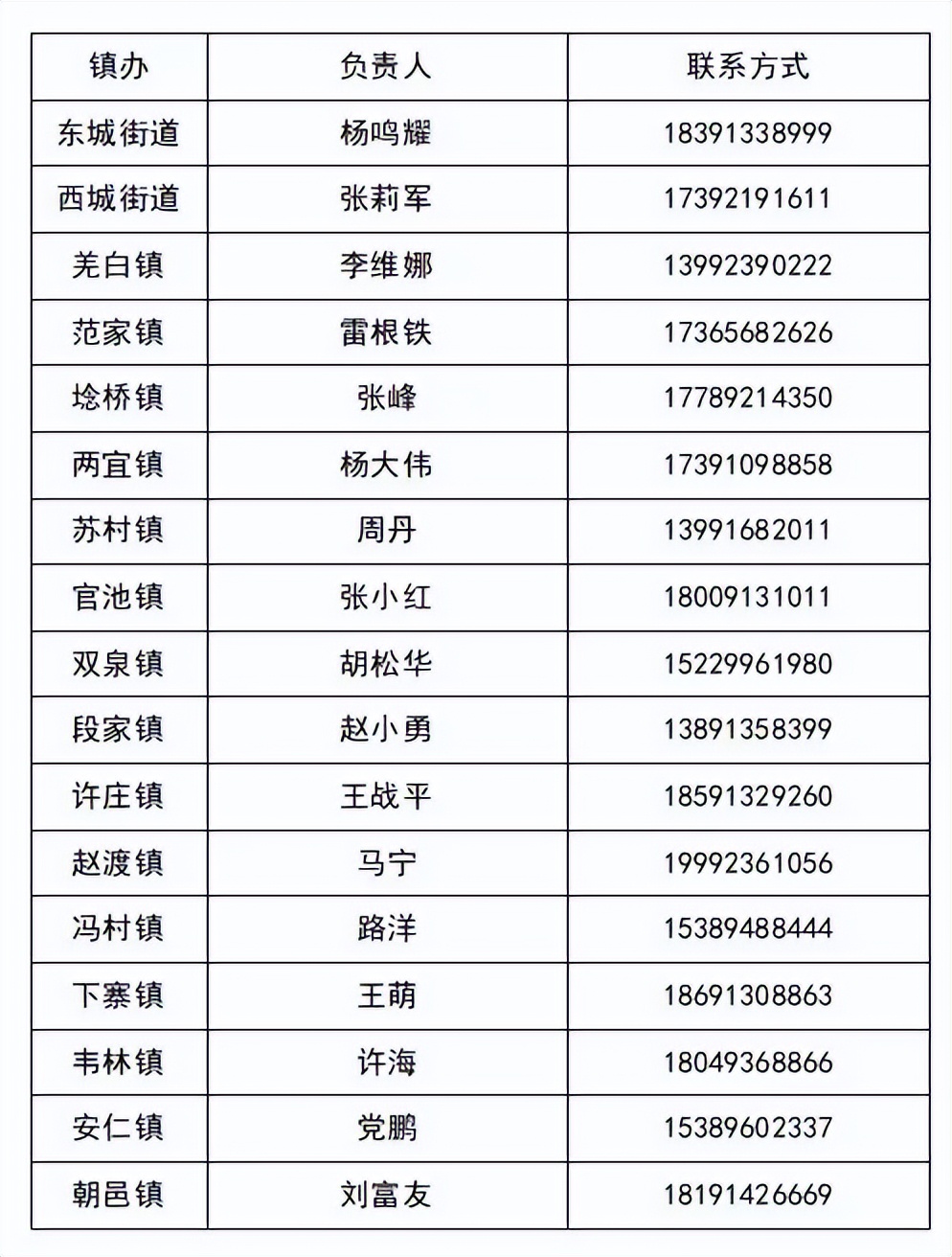 | 镇办 | 负责人 | 联系方式 |
|---|---|---|
| 东城街道 | 杨鸣耀 | 18391338999 |
| 西城街道 | 张莉军 | 17392191611 |
| 羌白镇 | 李维娜 | 13992390222 |
| 范家镇 | 雷根铁 | 17365682626 |
| 埝桥镇 | 张峰 | 17789214350 |
| 两宜镇 | 杨大伟 | 17391098858 |
| 苏村镇 | 周丹 | 13991682011 |
| 官池镇 | 张小红 | 18009131011 |
| 双泉镇 | 胡松华 | 15229961980 |
| 段家镇 | 赵小勇 | 13891358399 |
| 许庄镇 | 王战平 | 18591329260 |
| 赵渡镇 | 马宁 | 19992361056 |
| 冯村镇 | 路洋 | 15389488444 |
| 下寨镇 | 王萌 | 18691308863 |
| 韦林镇 | 许海 | 18049368866 |
| 安仁镇 | 党鹏 | 15389602337 |
| 朝邑镇 | 刘富友 | 18191426669 |